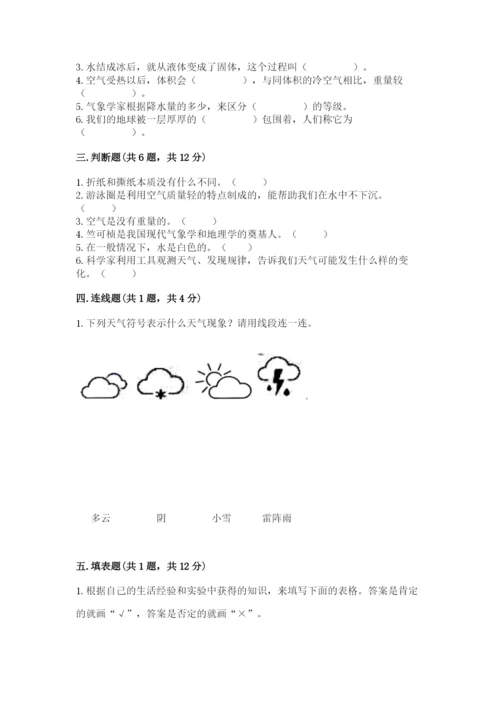 3. 水结成冰后，就从液体变成了固体，这个过程叫（　　　　）。
4. 空气受热以后，体积会（　　　　），与同体积的冷空气相比，重量较（　　　）。
5. 气象学家根据降水量的多少，来区分（　　　　）的等级。
6. 我们的地球被一层厚厚的（　　　　）包围着，人们称它为（　　　）。

三. 判断题（共 6 题，共 12 分）

1. 折纸和撕纸本质没有什么不同。（　　）
2. 游泳圈是利用空气质量轻的特点制成的，能帮助我们在水中不下沉。（　　）
3. 空气是没有重量的。（　　）
4. 竺可桢是我国现代气象学和地理学的奠基人。（　　）
5. 在一般情况下，水是白色的。（　　）
6. 科学家利用工具观测天气、发现规律，告诉我们天气可能发生什么样的变化。（　　）

四. 连线题（共 1 题，共 4 分）

1. 下列天气符号表示什么天气现象？请用线段连一连。

多云　　阴　　小雪　　雷阵雨

五. 填表题（共 1 题，共 12 分）

1. 根据自己的生活经验和实验中获得的知识，来填写下面的表格。答案是肯定的就画“√”，答案是否定的就画“×”。